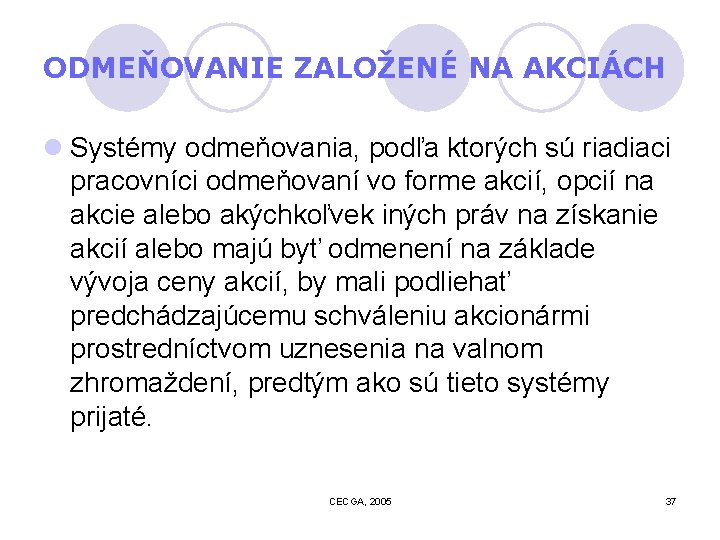 ODMEŇOVANIE ZALOŽENÉ NA AKCIÁCH

Systémy odmeňovania, podľa ktorých sú riadiaci pracovníci odmeňovaní vo forme akcií, opcií na akcie alebo akýchkoľvek iných práv na získanie akcií alebo majú byť odmenení na základe vývoja ceny akcií, by mali podliehať predchádzajúcemu schváleniu akcionármi prostredníctvom uznesenia na valnom zhromaždení, predtým ako sú tieto systémy prijaté.

CECGA, 2005

37